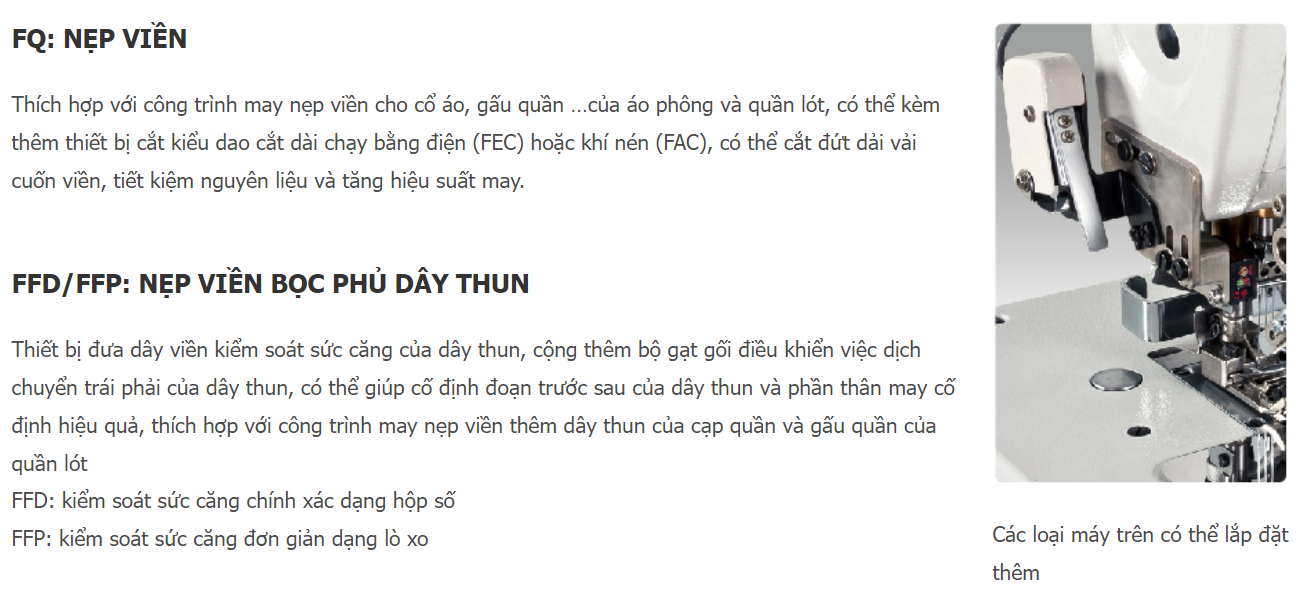 FQ: NẸP VIỀN

Thích hợp với công trình may nẹp viền cho cổ áo, gấu quần ...của áo phông và quần lót, có thể kèm thêm thiết bị cắt kiểu dao cắt dài chạy bằng điện (FEC) hoặc khí nén (FAC), có thể cắt đứt dải vải cuốn viền, tiết kiệm nguyên liệu và tăng hiệu suất may.

FFD/FFP: NẸP VIỀN BỌC PHỦ DÂY THUN

Thiết bị đưa dây viền kiểm soát sức căng của dây thun, cộng thêm bộ gạt gối điều khiển việc dịch chuyển trái phải của dây thun, có thể giúp cố định đoạn trước sau của dây thun và phần thân may cố định hiệu quả, thích hợp với công trình may nẹp viền thêm dây thun của cạp quần và gấu quần của quần lót
FFD: kiểm soát sức căng chính xác dạng hộp số
FFP: kiểm soát sức căng đơn giản dạng lò xo

Các loại máy trên có thể lắp đặt thêm